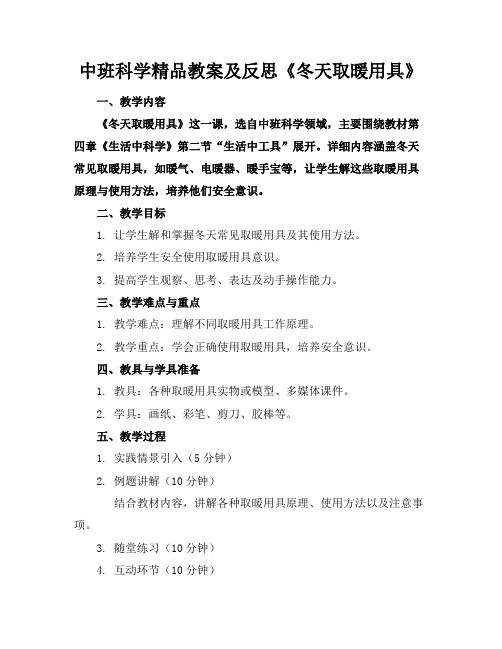 中班科学精品教案及反思《冬天取暖用具》

一、教学内容

《冬天取暖用具》这一课，选自中班科学领域，主要围绕教材第四章《生活中科学》第二节“生活中工具”展开。详细内容涵盖冬天常见取暖用具，如暖气、电暖器、暖手宝等，让学生解这些取暖用具原理与使用方法，培养他们安全意识。

二、教学目标

1. 让学生解和掌握冬天常见取暖用具及其使用方法。

2. 培养学生安全使用取暖用具意识。

3. 提高学生观察、思考、表达及动手操作能力。

三、教学难点与重点

1. 教学难点：理解不同取暖用具工作原理。

2. 教学重点：学会正确使用取暖用具，培养安全意识。

四、教具与学具准备

1. 教具：各种取暖用具实物或模型、多媒体课件。

2. 学具：画纸、彩笔、剪刀、胶棒等。

五、教学过程

1. 实践情景引入（5 分钟）

2. 例题讲解（10 分钟）

结合教材内容，讲解各种取暖用具原理、使用方法以及注意事项。

3. 随堂练习（10 分钟）

4. 互动环节（10 分钟）